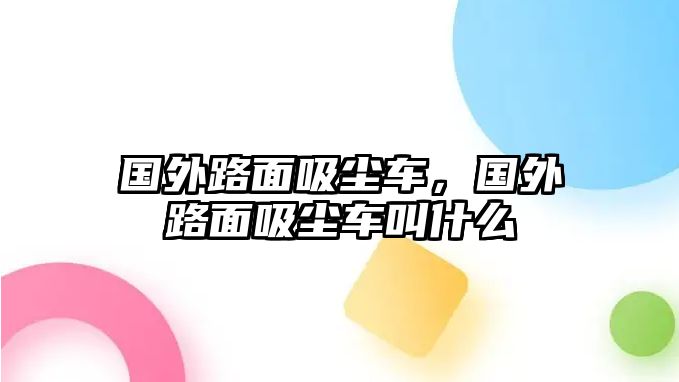 国外路面吸尘车，国外路面吸尘车叫什么